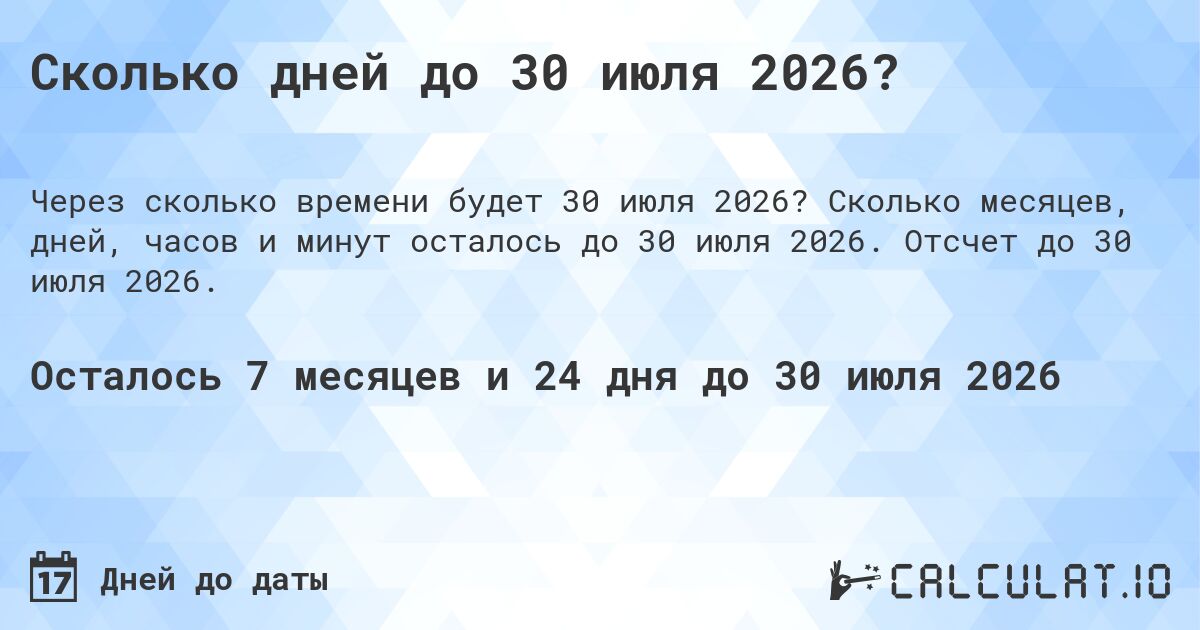 Сколько дней до 30 июля 2026?

Через сколько времени будет 30 июля 2026? Сколько месяцев, дней, часов и минут осталось до 30 июля 2026. Отсчет до 30 июля 2026.

Осталось 7 месяцев и 24 дня до 30 июля 2026

17 Дней до даты

CALCULAT.IO